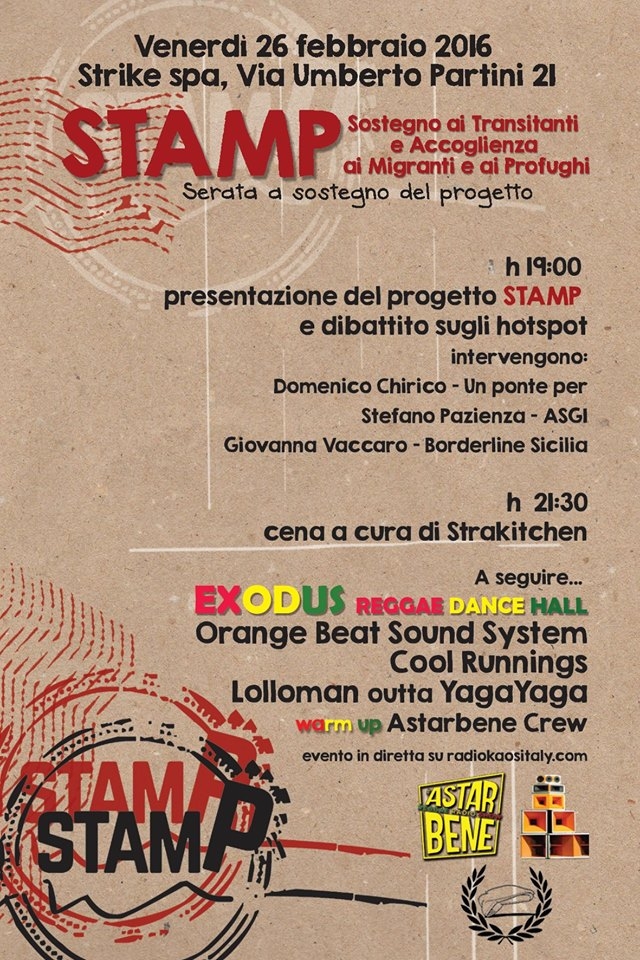 Venerdì 26 febbraio 2016
Strike spa, Via Umberto Partini 21

STAMP Sostegno ai Transitanti e Accoglienza ai Migranti e ai Profughi
Serata a sostegno del progetto

h 19:00
presentazione del progetto STAMP
e dibattito sugli hotspot
intervengono:
Domenico Chirico - Un ponte per
Stefano Pazienza - ASGI
Giovanna Vaccaro - Borderline Sicilia

h 21:30
cena a cura di Strakitchen

A seguire...
EXODUS REGGAE DANCE HALL
Orange Beat Sound System
Cool Runnings
Lolloman outta YagaYaga
warm up Astarbene Crew
evento in diretta su radiokaositaly.com

STAMP
STAMP

ASTAR BENE